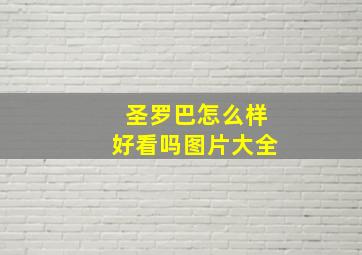 圣罗巴怎么样
好看吗图片大全